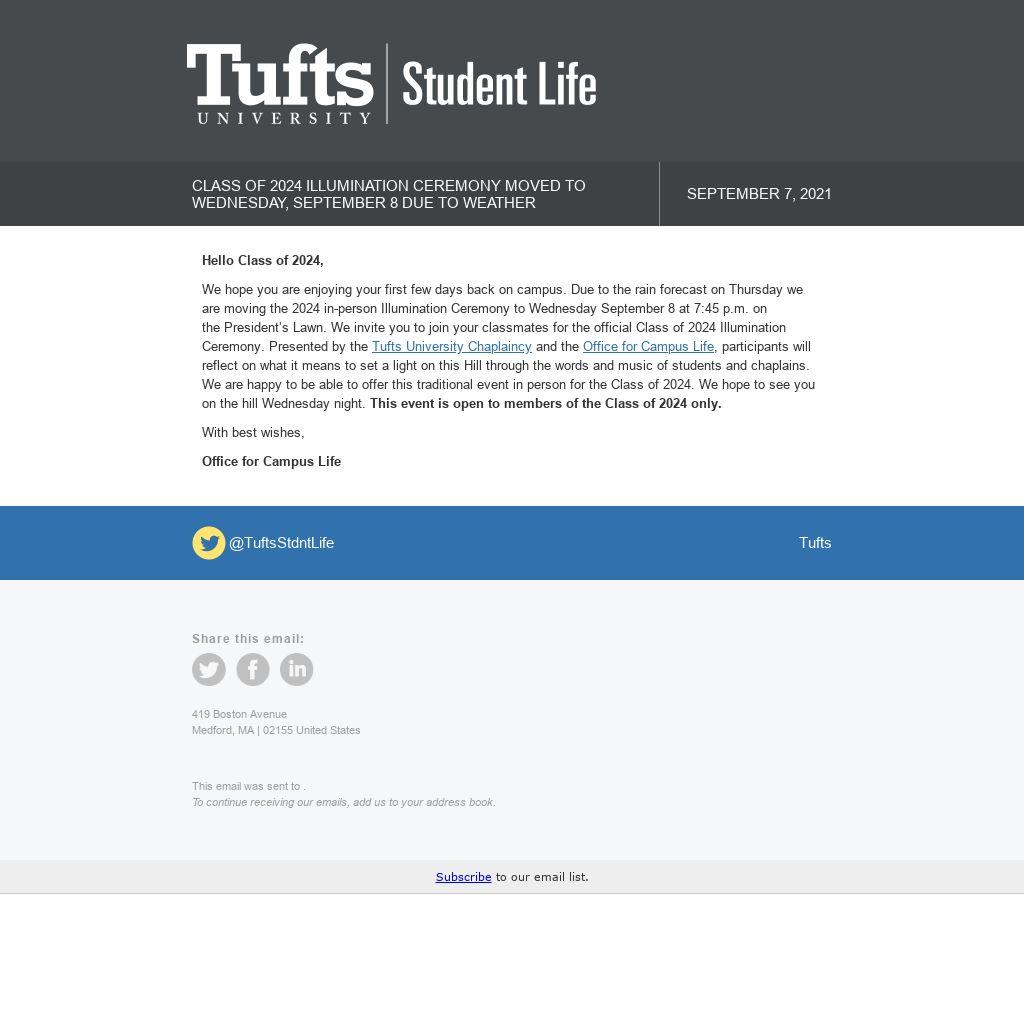 Tufts UNIVERSITY Student Life

CLASS OF 2024 ILLUMINATION CEREMONY MOVED TO WEDNESDAY, SEPTEMBER 8 DUE TO WEATHER

SEPTEMBER 7, 2021

Hello Class of 2024,

We hope you are enjoying your first few days back on campus. Due to the rain forecast on Thursday we are moving the 2024 in-person Illumination Ceremony to Wednesday September 8 at 7:45 p.m. on the President's Lawn. We invite you to join your classmates for the official Class of 2024 Illumination Ceremony. Presented by the Tufts University Chaplaincy and the Office for Campus Life, participants will reflect on what it means to set a light on this Hill through the words and music of students and chaplains. We are happy to be able to offer this traditional event in person for the Class of 2024. We hope to see you on the hill Wednesday night. This event is open to members of the Class of 2024 only.

With best wishes,

Office for Campus Life

@TuftsStdntLife

Tufts

Share this email:

419 Boston Avenue
Medford, MA | 02155 United States

This email was sent to .
To continue receiving our emails, add us to your address book.

Subscribe to our email list.